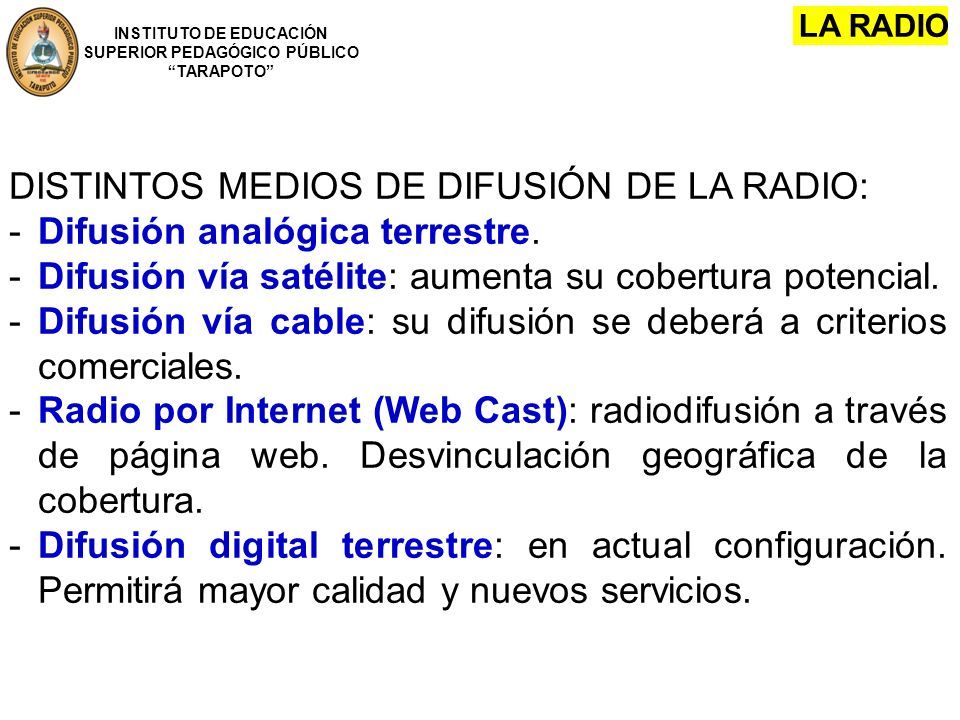 INSTITUTO DE EDUCACIÓN SUPERIOR PEDAGÓGICO PÚBLICO "TARAPOTO"

LA RADIO

DISTINTOS MEDIOS DE DIFUSIÓN DE LA RADIO:
- Difusión analógica terrestre.
- Difusión vía satélite: aumenta su cobertura potencial.
- Difusión vía cable: su difusión se deberá a criterios comerciales.
- Radio por Internet (Web Cast): radiodifusión a través de página web. Desvinculación geográfica de la cobertura.
- Difusión digital terrestre: en actual configuración. Permitirá mayor calidad y nuevos servicios.